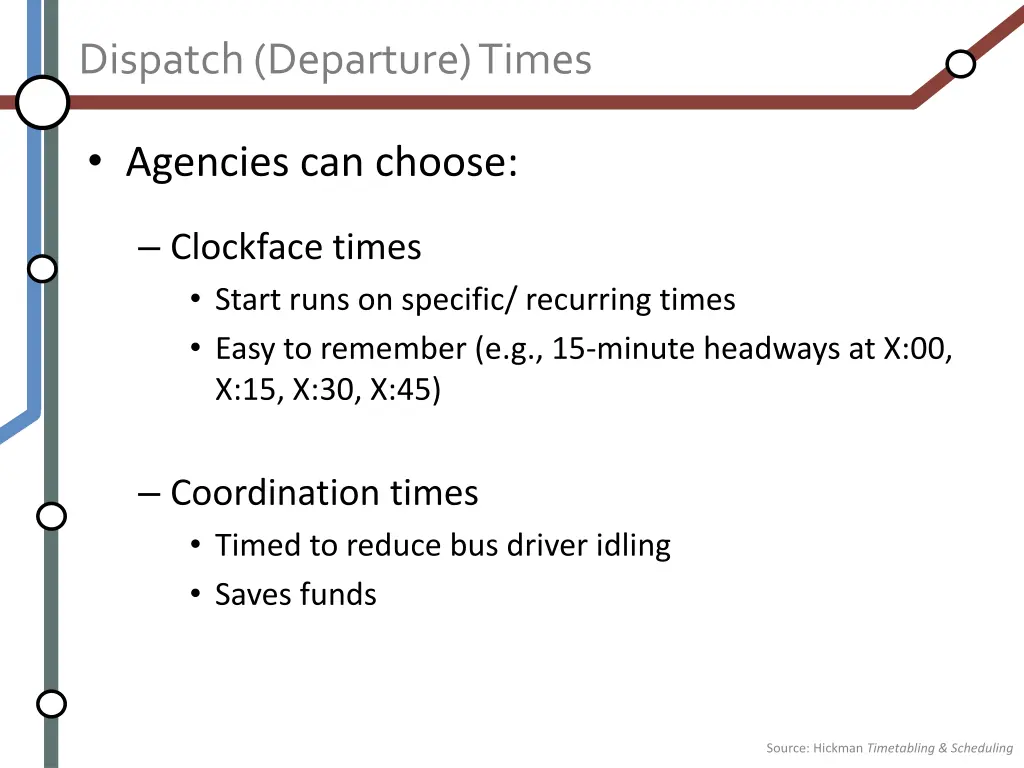 Dispatch (Departure) Times

• Agencies can choose:

– Clockface times
• Start runs on specific/ recurring times
• Easy to remember (e.g., 15-minute headways at X:00, X:15, X:30, X:45)

– Coordination times
• Timed to reduce bus driver idling
• Saves funds

Source: Hickman Timetabling & Scheduling